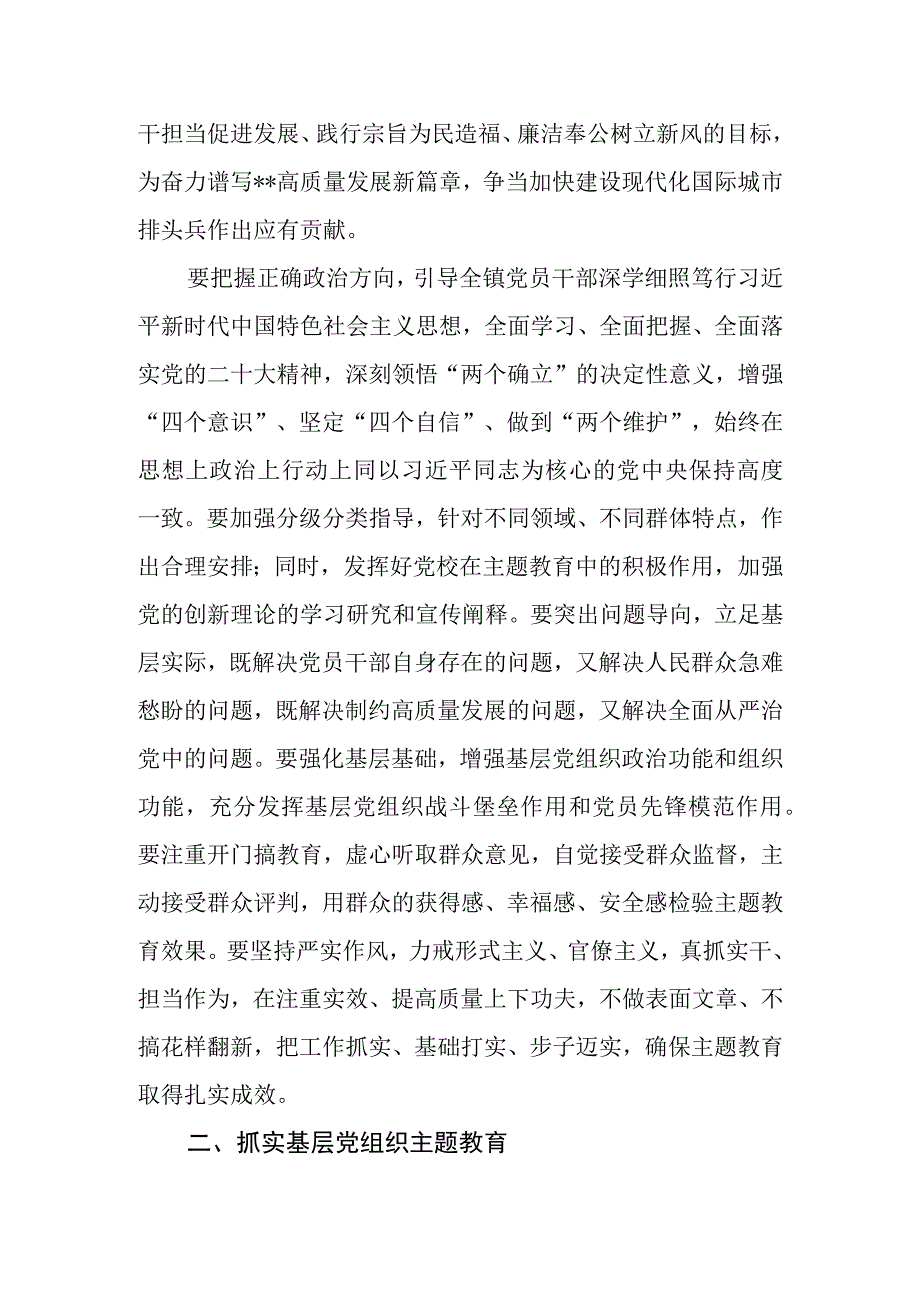 干担当促进发展、践行宗旨为民造福、廉洁奉公树立新风的目标，为奋力谱写**高质量发展新篇章，争当加快建设现代化国际城市排头兵作出应有贡献。

要把握正确政治方向，引导全镇党员干部深学细照笃行习近平新时代中国特色社会主义思想，全面学习、全面把握、全面落实党的二十大精神，深刻领悟“两个确立”的决定性意义，增强“四个意识”、坚定“四个自信”、做到“两个维护”，始终在思想上政治上行动上同以习近平同志为核心的党中央保持高度一致。要加强分级分类指导，针对不同领域、不同群体特点，作出合理安排；同时，发挥好党校在主题教育中的积极作用，加强党的创新理论的学习研究和宣传阐释。要突出问题导向，立足基层实际，既解决党员干部自身存在的问题，又解决人民群众急难愁盼的问题，既解决制约高质量发展的问题，又解决全面从严治党中的问题。要强化基层基础，增强基层党组织政治功能和组织功能，充分发挥基层党组织战斗堡垒作用和党员先锋模范作用。要注重开门搞教育，虚心听取群众意见，自觉接受群众监督，主动接受群众评判，用群众的获得感、幸福感、安全感检验主题教育效果。要坚持严实作风，力戒形式主义、官僚主义，真抓实干、担当作为，在注重实效、提高质量上下功夫，不做表面文章、不搞花样翻新，把工作抓实、基础打实、步子迈实，确保主题教育取得扎实成效。

二、抓实基层党组织主题教育